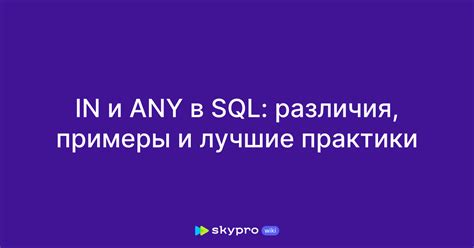 IN и ANY в SQL: различия, примеры и лучшие практики

skypro wiki